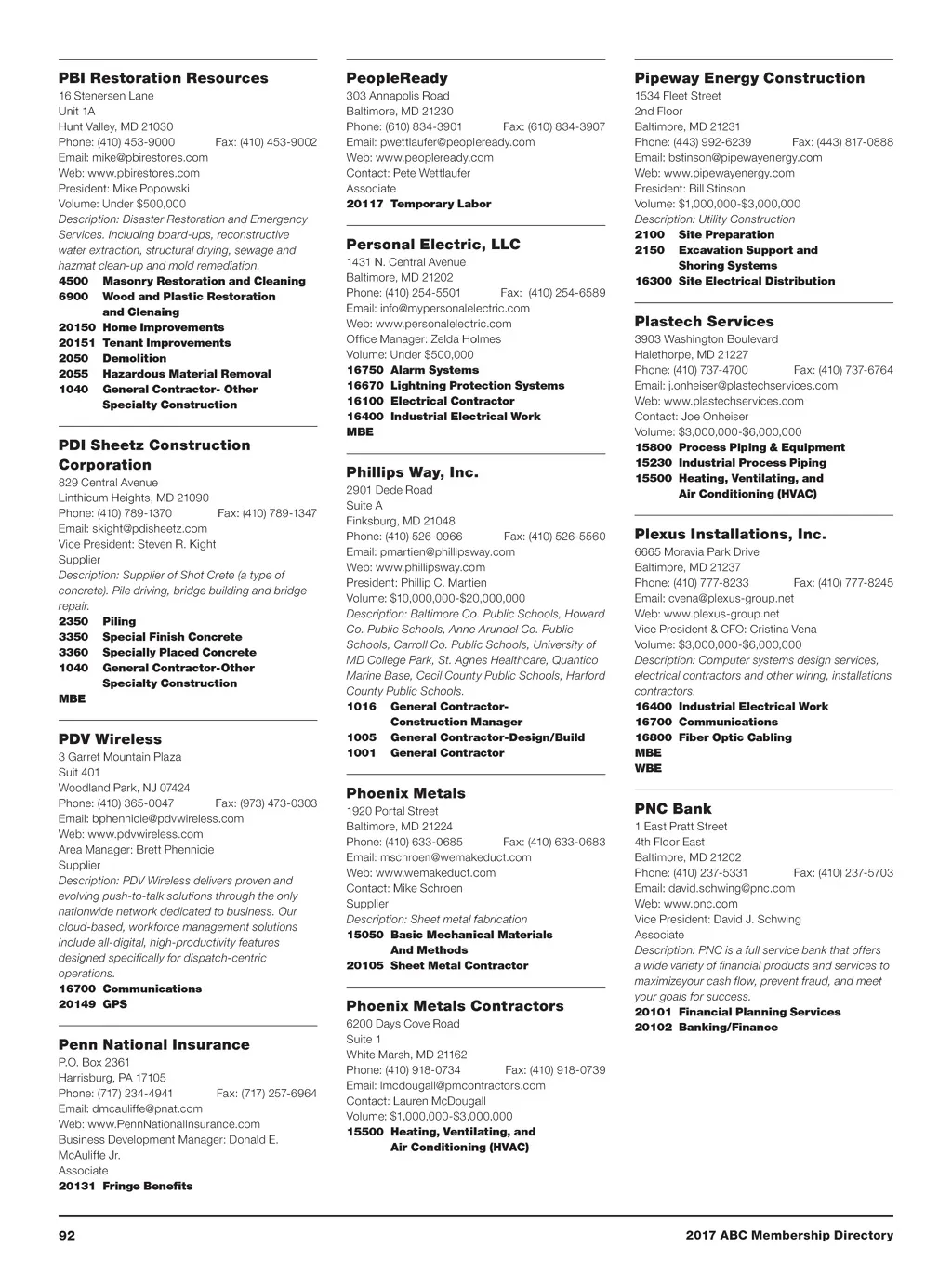 PBI Restoration Resources
16 Stenersen Lane
Unit 1A
Hunt Valley, MD 21030
Phone: (410) 453-9000 Fax: (410) 453-9002
Email: mike@pbirestores.com
Web: www.pbirestores.com
President: Mike Popowski
Volume: Under $500,000
Description: Disaster Restoration and Emergency Services. Including board-ups, reconstructive water extraction, structural drying, sewage and hazmat clean-up and mold remediation.
4500 Masonry Restoration and Cleaning
6900 Wood and Plastic Restoration and Clenaing
20150 Home Improvements
20151 Tenant Improvements
2050 Demolition
2055 Hazardous Material Removal
1040 General Contractor- Other Specialty Construction

PDI Sheetz Construction Corporation
829 Central Avenue
Linthicum Heights, MD 21090
Phone: (410) 789-1370 Fax: (410) 789-1347
Email: skight@pdisheetz.com
Vice President: Steven R. Kight
Supplier
Description: Supplier of Shot Crete (a type of concrete). Pile driving, bridge building and bridge repair.
2350 Piling
3350 Special Finish Concrete
3360 Specially Placed Concrete
1040 General Contractor-Other Specialty Construction
MBE

PDV Wireless
3 Garret Mountain Plaza
Suit 401
Woodland Park, NJ 07424
Phone: (410) 365-0047 Fax: (973) 473-0303
Email: bphennicie@pdvwireless.com
Web: www.pdvwireless.com
Area Manager: Brett Phennicie
Supplier
Description: PDV Wireless delivers proven and evolving push-to-talk solutions through the only nationwide network dedicated to business. Our cloud-based, workforce management solutions include all-digital, high-productivity features designed specifically for dispatch-centric operations.
16700 Communications
20149 GPS

Penn National Insurance
P.O. Box 2361
Harrisburg, PA 17105
Phone: (717) 234-4941 Fax: (717) 257-6964
Email: dmcauliffe@pnat.com
Web: www.PennNationalInsurance.com
Business Development Manager: Donald E. McAuliffe Jr.
Associate
20131 Fringe Benefits

PeopleReady
303 Annapolis Road
Baltimore, MD 21230
Phone: (610) 834-3901 Fax: (610) 834-3907
Email: pwettlaufer@peopleready.com
Web: www.peopleready.com
Contact: Pete Wettlaufer
Associate
20117 Temporary Labor

Personal Electric, LLC
1431 N. Central Avenue
Baltimore, MD 21202
Phone: (410) 254-5501 Fax: (410) 254-6589
Email: info@mypersonalelectric.com
Web: www.personalelectric.com
Office Manager: Zelda Holmes
Volume: Under $500,000
16750 Alarm Systems
16670 Lightning Protection Systems
16100 Electrical Contractor
16400 Industrial Electrical Work
MBE

Phillips Way, Inc.
2901 Dede Road
Suite A
Finksburg, MD 21048
Phone: (410) 526-0966 Fax: (410) 526-5560
Email: pmartien@phillipsway.com
Web: www.phillipsway.com
President: Phillip C. Martien
Volume: $10,000,000-$20,000,000
Description: Baltimore Co. Public Schools, Howard Co. Public Schools, Anne Arundel Co. Public Schools, Carroll Co. Public Schools, University of MD College Park, St. Agnes Healthcare, Quantico Marine Base, Cecil County Public Schools, Harford County Public Schools.
1016 General Contractor-Construction Manager
1005 General Contractor-Design/Build
1001 General Contractor

Phoenix Metals
1920 Portal Street
Baltimore, MD 21224
Phone: (410) 633-0685 Fax: (410) 633-0683
Email: mschroen@wemakeduct.com
Web: www.wemakeduct.com
Contact: Mike Schroen
Supplier
Description: Sheet metal fabrication
15050 Basic Mechanical Materials And Methods
20105 Sheet Metal Contractor

Phoenix Metals Contractors
6200 Days Cove Road
Suite 1
White Marsh, MD 21162
Phone: (410) 918-0734 Fax: (410) 918-0739
Email: lmcdougall@pmcontractors.com
Contact: Lauren McDougall
Volume: $1,000,000-$3,000,000
15500 Heating, Ventilating, and Air Conditioning (HVAC)

Pipeway Energy Construction
1534 Fleet Street
2nd Floor
Baltimore, MD 21231
Phone: (443) 992-6239 Fax: (443) 817-0888
Email: bstinson@pipewayenergy.com
Web: www.pipewayenergy.com
President: Bill Stinson
Volume: $1,000,000-$3,000,000
Description: Utility Construction
2100 Site Preparation
2150 Excavation Support and Shoring Systems
16300 Site Electrical Distribution

Plastech Services
3903 Washington Boulevard
Halethorpe, MD 21227
Phone: (410) 737-4700 Fax: (410) 737-6764
Email: j.onheiser@plastechservices.com
Web: www.plastechservices.com
Contact: Joe Onheiser
Volume: $3,000,000-$6,000,000
15800 Process Piping & Equipment
15230 Industrial Process Piping
15500 Heating, Ventilating, and Air Conditioning (HVAC)

Plexus Installations, Inc.
6665 Moravia Park Drive
Baltimore, MD 21237
Phone: (410) 777-8233 Fax: (410) 777-8245
Email: cvena@plexus-group.net
Web: www.plexus-group.net
Vice President & CFO: Cristina Vena
Volume: $3,000,000-$6,000,000
Description: Computer systems design services, electrical contractors and other wiring, installations contractors.
16400 Industrial Electrical Work
16700 Communications
16800 Fiber Optic Cabling
MBE
WBE

PNC Bank
1 East Pratt Street
4th Floor East
Baltimore, MD 21202
Phone: (410) 237-5331 Fax: (410) 237-5703
Email: david.schwing@pnc.com
Web: www.pnc.com
Vice President: David J. Schwing
Associate
Description: PNC is a full service bank that offers a wide variety of financial products and services to maximizeyour cash flow, prevent fraud, and meet your goals for success.
20101 Financial Planning Services
20102 Banking/Finance

92 2017 ABC Membership Directory